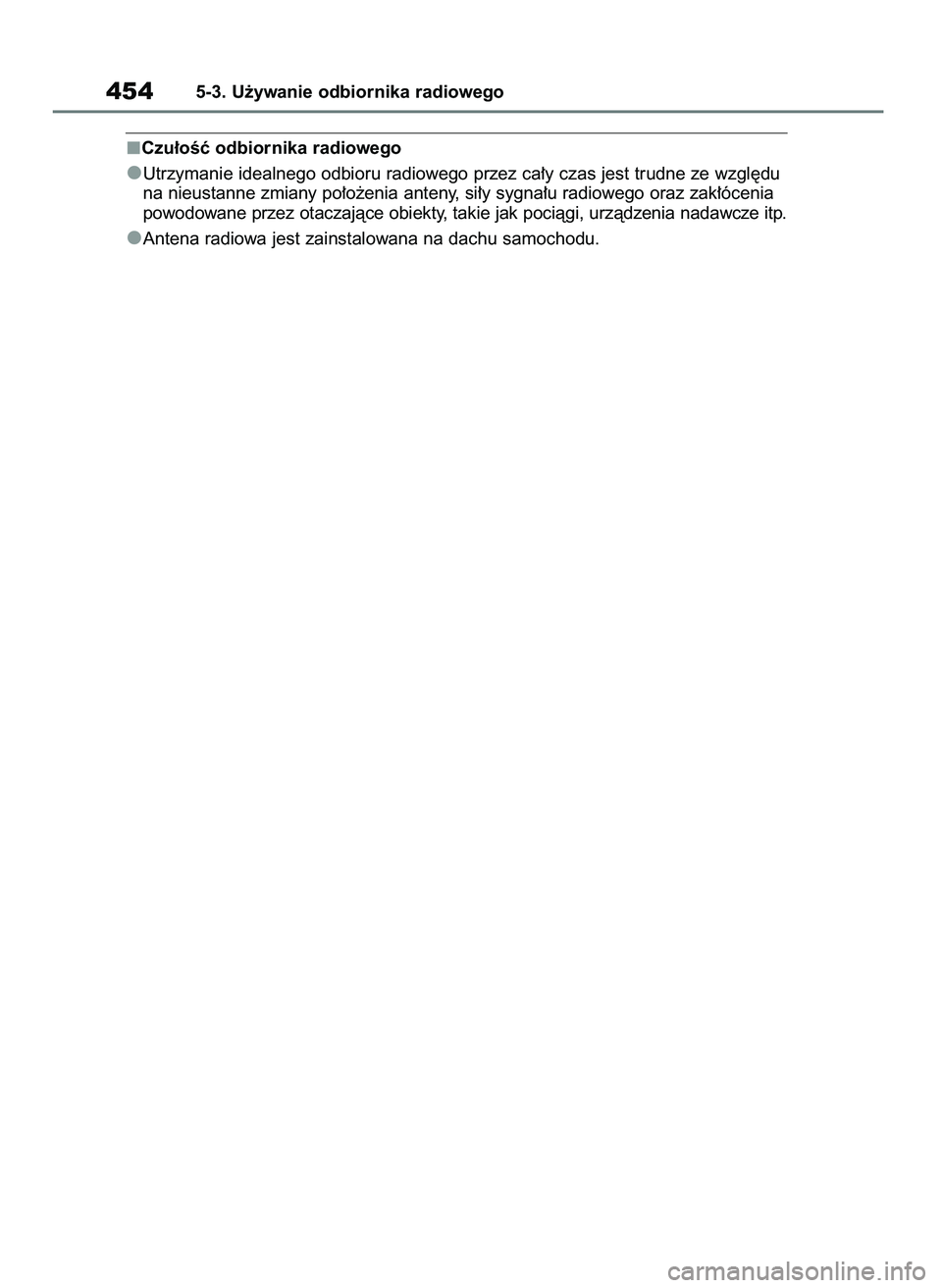 454 5-3. Używanie odbiornika radiowego

■Czułość odbiornika radiowego

●Utrzymanie idealnego odbioru radiowego przez cały czas jest trudne ze względu na nieustanne zmiany położenia anteny, siły sygnału radiowego oraz zakłócenia powodowane przez otaczające obiekty, takie jak pociągi, urządzenia nadawcze itp.

●Antena radiowa jest zainstalowana na dachu samochodu.

carmanualsonline.info